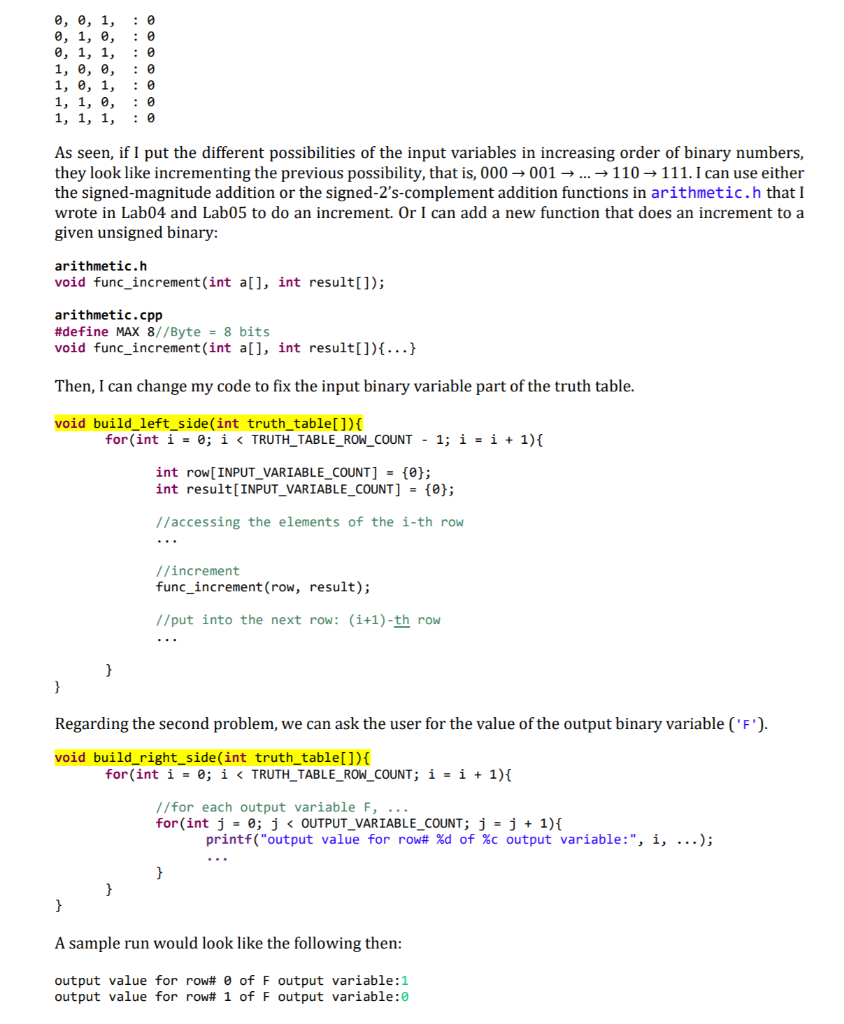 0, 0, 1,  : 0
0, 1, 0,  : 0
0, 1, 1,  : 0
1, 0, 0,  : 0
1, 0, 1,  : 0
1, 1, 0,  : 0
1, 1, 1,  : 0

As seen, if I put the different possibilities of the input variables in increasing order of binary numbers, they look like incrementing the previous possibility, that is, 000 → 001 → ... → 110 → 111. I can use either the signed-magnitude addition or the signed-2's-complement addition functions in arithmetic.h that I wrote in Lab04 and Lab05 to do an increment. Or I can add a new function that does an increment to a given unsigned binary:

arithmetic.h
void func_increment(int a[], int result[]);

arithmetic.cpp
#define MAX 8//Byte = 8 bits
void func_increment(int a[], int result[]){...}

Then, I can change my code to fix the input binary variable part of the truth table.

void build_left_side(int truth_table[]){
	for(int i = 0; i < TRUTH_TABLE_ROW_COUNT - 1; i = i + 1){

		int row[INPUT_VARIABLE_COUNT] = {0};
		int result[INPUT_VARIABLE_COUNT] = {0};

		//accessing the elements of the i-th row
		...

		//increment
		func_increment(row, result);

		//put into the next row: (i+1)-th row
		...

	}
}

Regarding the second problem, we can ask the user for the value of the output binary variable ('F').

void build_right_side(int truth_table[]){
	for(int i = 0; i < TRUTH_TABLE_ROW_COUNT; i = i + 1){

		//for each output variable F, ...
		for(int j = 0; j < OUTPUT_VARIABLE_COUNT; j = j + 1){
			printf("output value for row# %d of %c output variable:", i, ...);
			...
		}
	}
}

A sample run would look like the following then:

output value for row# 0 of F output variable:1
output value for row# 1 of F output variable:0